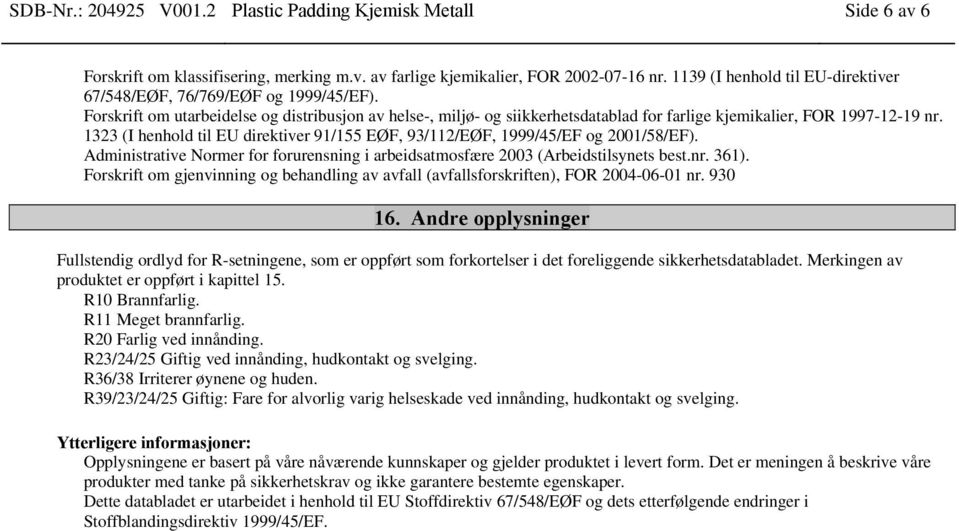 SDB-Nr.: 204925 V001.2 Plastic Padding Kjemisk Metall Side 6 av 6

Forskrift om klassifisering, merking m.v. av farlige kjemikalier, FOR 2002-07-16 nr. 1139 (I henhold til EU-direktiver 67/548/EØF, 76/769/EØF og 1999/45/EF).
Forskrift om utarbeidelse og distribusjon av helse-, miljø- og siikkerhetsdatablad for farlige kjemikalier, FOR 1997-12-19 nr. 1323 (I henhold til EU direktiver 91/155 EØF, 93/112/EØF, 1999/45/EF og 2001/58/EF).
Administrative Normer for forurensning i arbeidsatmosfære 2003 (Arbeidstilsynets best.nr. 361).
Forskrift om gjenvinning og behandling av avfall (avfallsforskriften), FOR 2004-06-01 nr. 930

16. Andre opplysninger

Fullstendig ordlyd for R-setningene, som er oppført som forkortelser i det foreliggende sikkerhetsdatabladet. Merkingen av produktet er oppført i kapittel 15.
R10 Brannfarlig.
R11 Meget brannfarlig.
R20 Farlig ved innånding.
R23/24/25 Giftig ved innånding, hudkontakt og svelging.
R36/38 Irriterer øynene og huden.
R39/23/24/25 Giftig: Fare for alvorlig varig helseskade ved innånding, hudkontakt og svelging.

Ytterligere informasjoner:
Opplysningene er basert på våre nåværende kunnskaper og gjelder produktet i levert form. Det er meningen å beskrive våre produkter med tanke på sikkerhetskrav og ikke garantere bestemte egenskaper.
Dette databladet er utarbeidet i henhold til EU Stoffdirektiv 67/548/EØF og dets etterfølgende endringer i Stoffblandingsdirektiv 1999/45/EF.